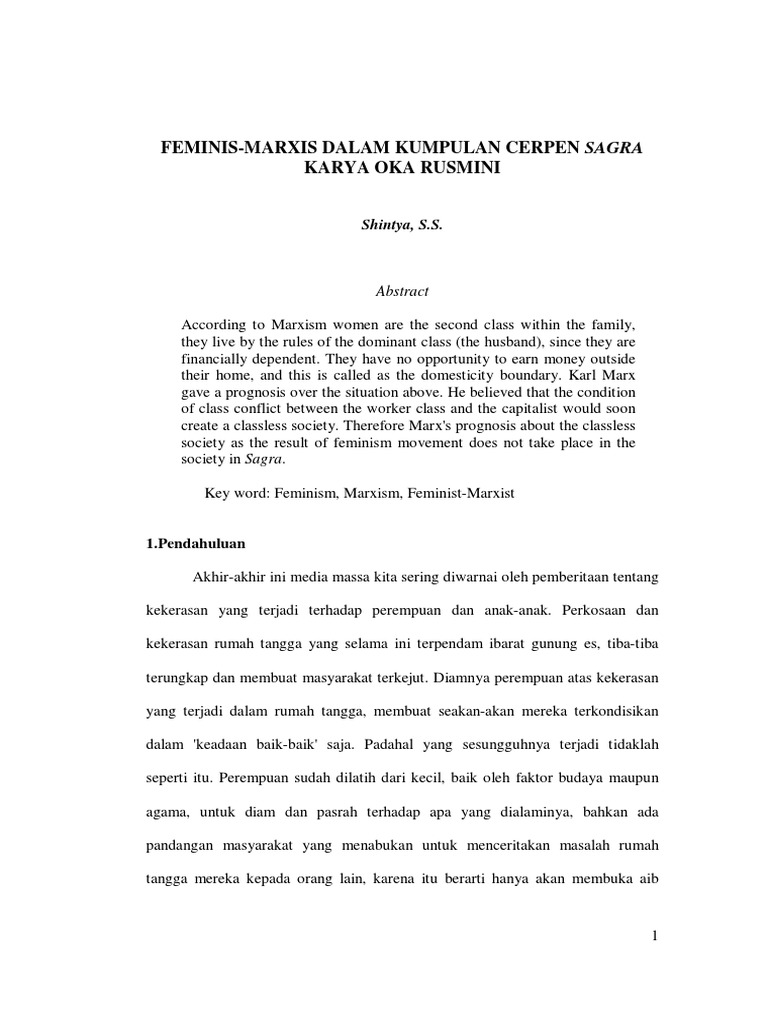 FEMINIS-MARXIS DALAM KUMPULAN CERPEN SAGRA KARYA OKA RUSMINI

Shintya, S.S.

Abstract

According to Marxism women are the second class within the family, they live by the rules of the dominant class (the husband), since they are financially dependent. They have no opportunity to earn money outside their home, and this is called as the domesticity boundary. Karl Marx gave a prognosis over the situation above. He believed that the condition of class conflict between the worker class and the capitalist would soon create a classless society. Therefore Marx's prognosis about the classless society as the result of feminism movement does not take place in the society in Sagra.

Key word: Feminism, Marxism, Feminist-Marxist

1.Pendahuluan

Akhir-akhir ini media massa kita sering diwarnai oleh pemberitaan tentang kekerasan yang terjadi terhadap perempuan dan anak-anak. Perkosaan dan kekerasan rumah tangga yang selama ini terpendam ibarat gunung es, tiba-tiba terungkap dan membuat masyarakat terkejut. Diamnya perempuan atas kekerasan yang terjadi dalam rumah tangga, membuat seakan-akan mereka terkondisikan dalam 'keadaan baik-baik' saja. Padahal yang sesungguhnya terjadi tidaklah seperti itu. Perempuan sudah dilatih dari kecil, baik oleh faktor budaya maupun agama, untuk diam dan pasrah terhadap apa yang dialaminya, bahkan ada pandangan masyarakat yang menabukan untuk menceritakan masalah rumah tangga mereka kepada orang lain, karena itu berarti hanya akan membuka aib

1